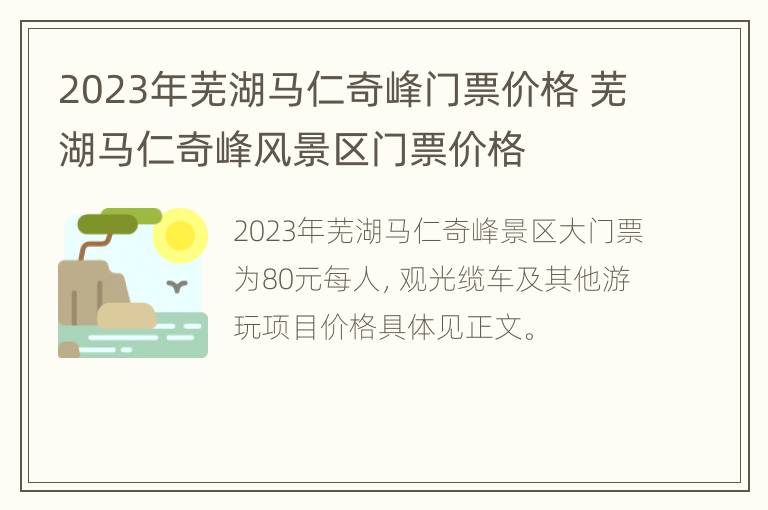 2023年芜湖马仁奇峰门票价格 芜湖马仁奇峰风景区门票价格

2023年芜湖马仁奇峰景区大门票为80元每人，观光缆车及其他游玩项目价格具体见正文。